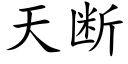 天断